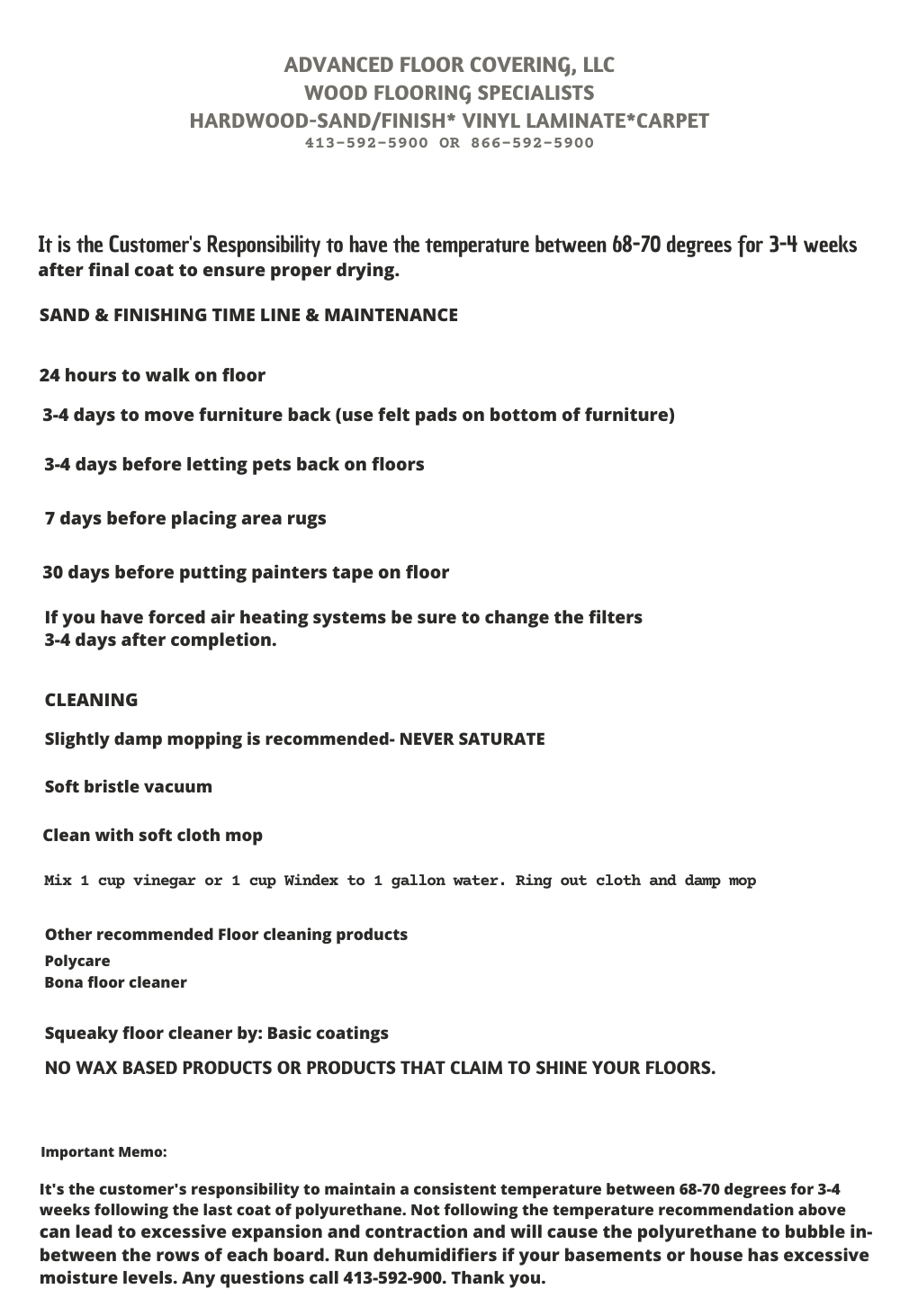 ADVANCED FLOOR COVERING, LLC
WOOD FLOORING SPECIALISTS
HARDWOOD-SAND/FINISH* VINYL LAMINATE*CARPET
413-592-5900 OR 866-592-5900

It is the Customer's Responsibility to have the temperature between 68-70 degrees for 3-4 weeks after final coat to ensure proper drying.

SAND & FINISHING TIME LINE & MAINTENANCE

24 hours to walk on floor

3-4 days to move furniture back (use felt pads on bottom of furniture)

3-4 days before letting pets back on floors

7 days before placing area rugs

30 days before putting painters tape on floor

If you have forced air heating systems be sure to change the filters 3-4 days after completion.

CLEANING

Slightly damp mopping is recommended- NEVER SATURATE

Soft bristle vacuum

Clean with soft cloth mop

Mix 1 cup vinegar or 1 cup Windex to 1 gallon water. Ring out cloth and damp mop

Other recommended Floor cleaning products
Polycare
Bona floor cleaner

Squeaky floor cleaner by: Basic coatings

NO WAX BASED PRODUCTS OR PRODUCTS THAT CLAIM TO SHINE YOUR FLOORS.

Important Memo:

It's the customer's responsibility to maintain a consistent temperature between 68-70 degrees for 3-4 weeks following the last coat of polyurethane. Not following the temperature recommendation above can lead to excessive expansion and contraction and will cause the polyurethane to bubble in-between the rows of each board. Run dehumidifiers if your basements or house has excessive moisture levels. Any questions call 413-592-900. Thank you.